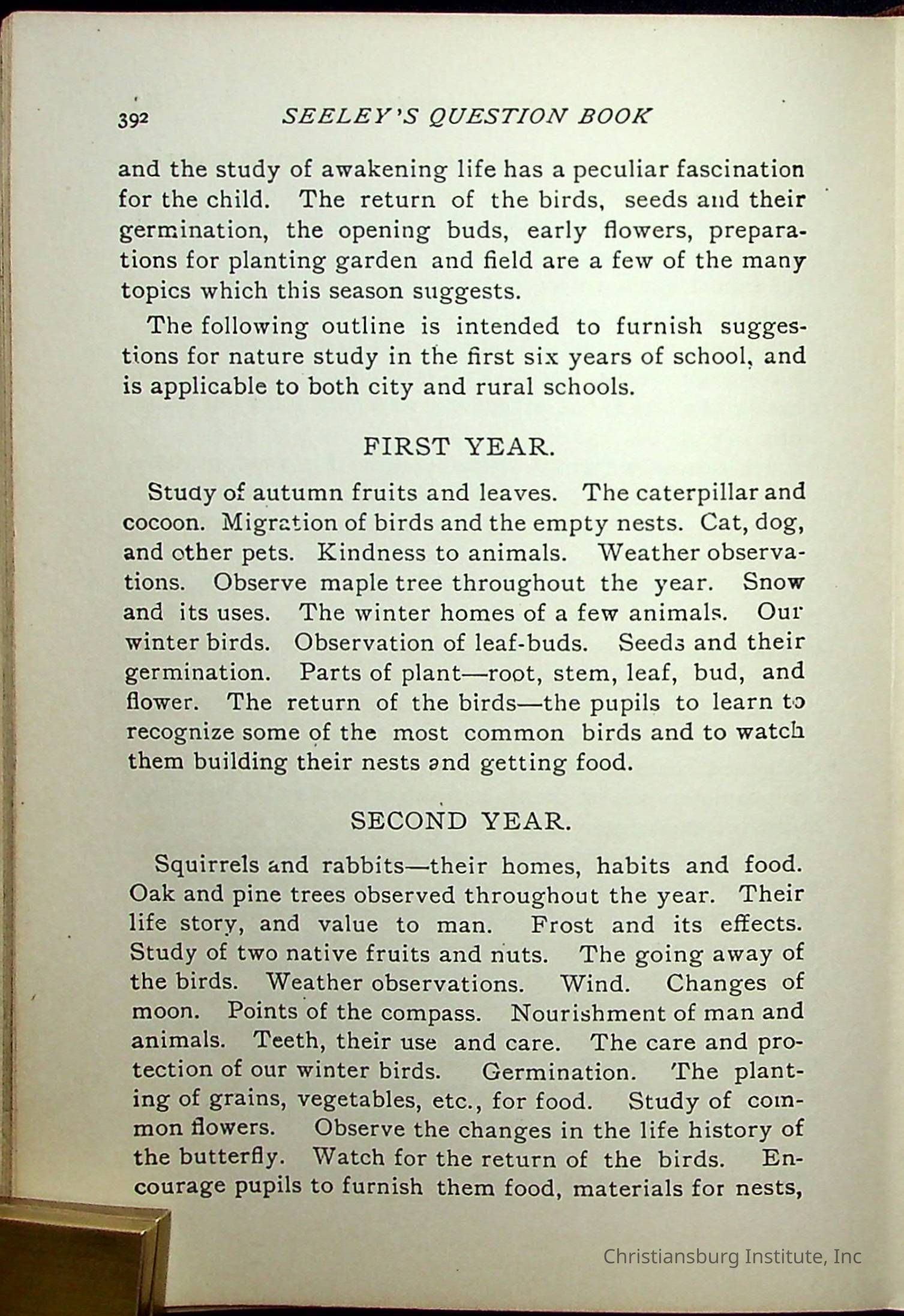 392 SEELEY'S QUESTION BOOK

and the study of awakening life has a peculiar fascination for the child. The return of the birds, seeds and their germination, the opening buds, early flowers, preparations for planting garden and field are a few of the many topics which this season suggests.

The following outline is intended to furnish suggestions for nature study in the first six years of school, and is applicable to both city and rural schools.

FIRST YEAR.

Study of autumn fruits and leaves. The caterpillar and cocoon. Migration of birds and the empty nests. Cat, dog, and other pets. Kindness to animals. Weather observations. Observe maple tree throughout the year. Snow and its uses. The winter homes of a few animals. Our winter birds. Observation of leaf-buds. Seeds and their germination. Parts of plant—root, stem, leaf, bud, and flower. The return of the birds—the pupils to learn to recognize some of the most common birds and to watch them building their nests and getting food.

SECOND YEAR.

Squirrels and rabbits—their homes, habits and food. Oak and pine trees observed throughout the year. Their life story, and value to man. Frost and its effects. Study of two native fruits and nuts. The going away of the birds. Weather observations. Wind. Changes of moon. Points of the compass. Nourishment of man and animals. Teeth, their use and care. The care and protection of our winter birds. Germination. The planting of grains, vegetables, etc., for food. Study of common flowers. Observe the changes in the life history of the butterfly. Watch for the return of the birds. Encourage pupils to furnish them food, materials for nests,

Christiansburg Institute, Inc